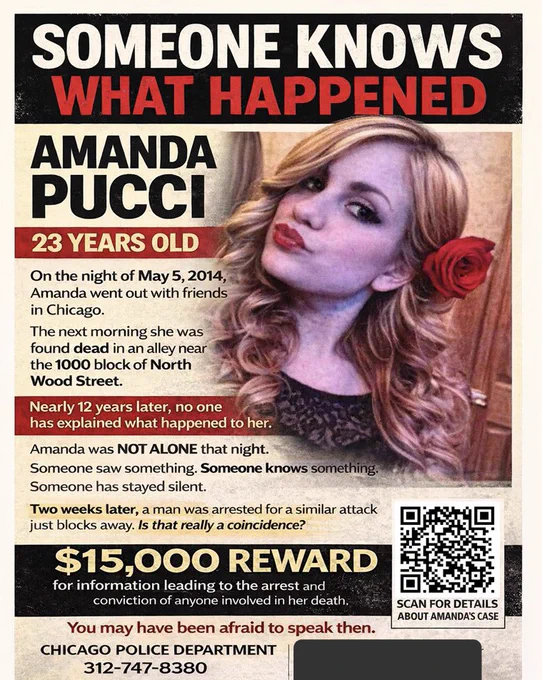 SOMEONE KNOWS
WHAT HAPPENED

AMANDA PUCCI

23 YEARS OLD

On the night of May 5, 2014, Amanda went out with friends in Chicago.

The next morning she was found dead in an alley near the 1000 block of North Wood Street.

Nearly 12 years later, no one has explained what happened to her.

Amanda was NOT ALONE that night.
Someone saw something. Someone knows something.
Someone has stayed silent.

Two weeks later, a man was arrested for a similar attack just blocks away. Is that really a coincidence?

$15,000 REWARD
for information leading to the arrest and conviction of anyone involved in her death.

SCAN FOR DETAILS ABOUT AMANDA'S CASE

You may have been afraid to speak then.

CHICAGO POLICE DEPARTMENT
312-747-8380